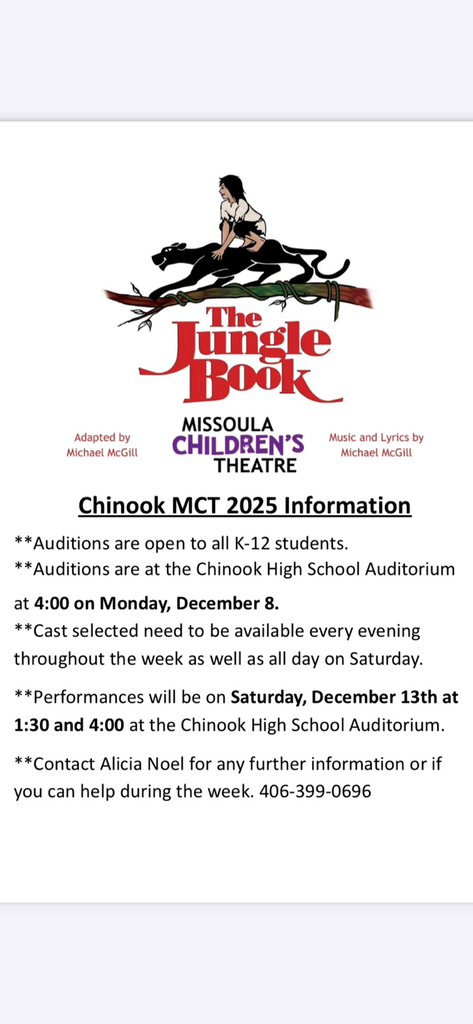 The Jungle Book

Adapted by Michael McGill

MISSOULA CHILDREN'S THEATRE

Music and Lyrics by Michael McGill

Chinook MCT 2025 Information

**Auditions are open to all K-12 students.
**Auditions are at the Chinook High School Auditorium at 4:00 on Monday, December 8.
**Cast selected need to be available every evening throughout the week as well as all day on Saturday.

**Performances will be on Saturday, December 13th at 1:30 and 4:00 at the Chinook High School Auditorium.

**Contact Alicia Noel for any further information or if you can help during the week. 406-399-0696